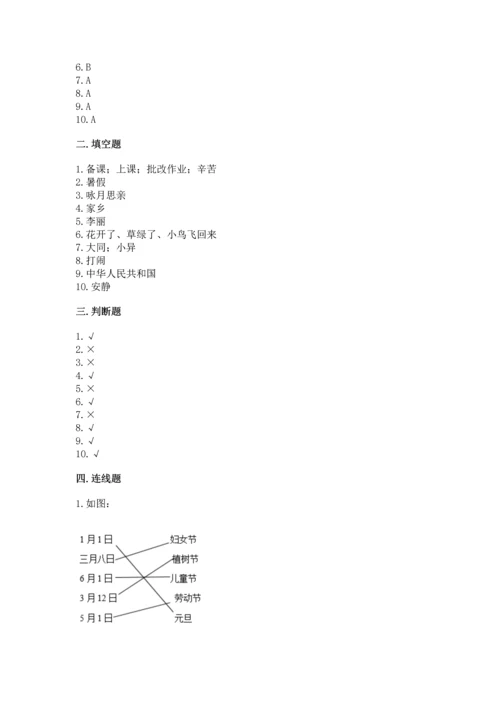 6. B
7. A
8. A
9. A
10. A

二. 填空题

1. 备课；上课；批改作业；辛苦
2. 暑假
3. 咏月思亲
4. 家乡
5. 李丽
6. 花开了、草绿了、小鸟飞回来
7. 大同；小异
8. 打闹
9. 中华人民共和国
10. 安静

三. 判断题

1. √
2. ×
3. ×
4. √
5. ×
6. √
7. ×
8. √
9. √
10. √

四. 连线题

1. 如图：

1月1日
三月八日
6月1日
3月12日
5月1日

妇女节
植树节
儿童节
劳动节
元旦